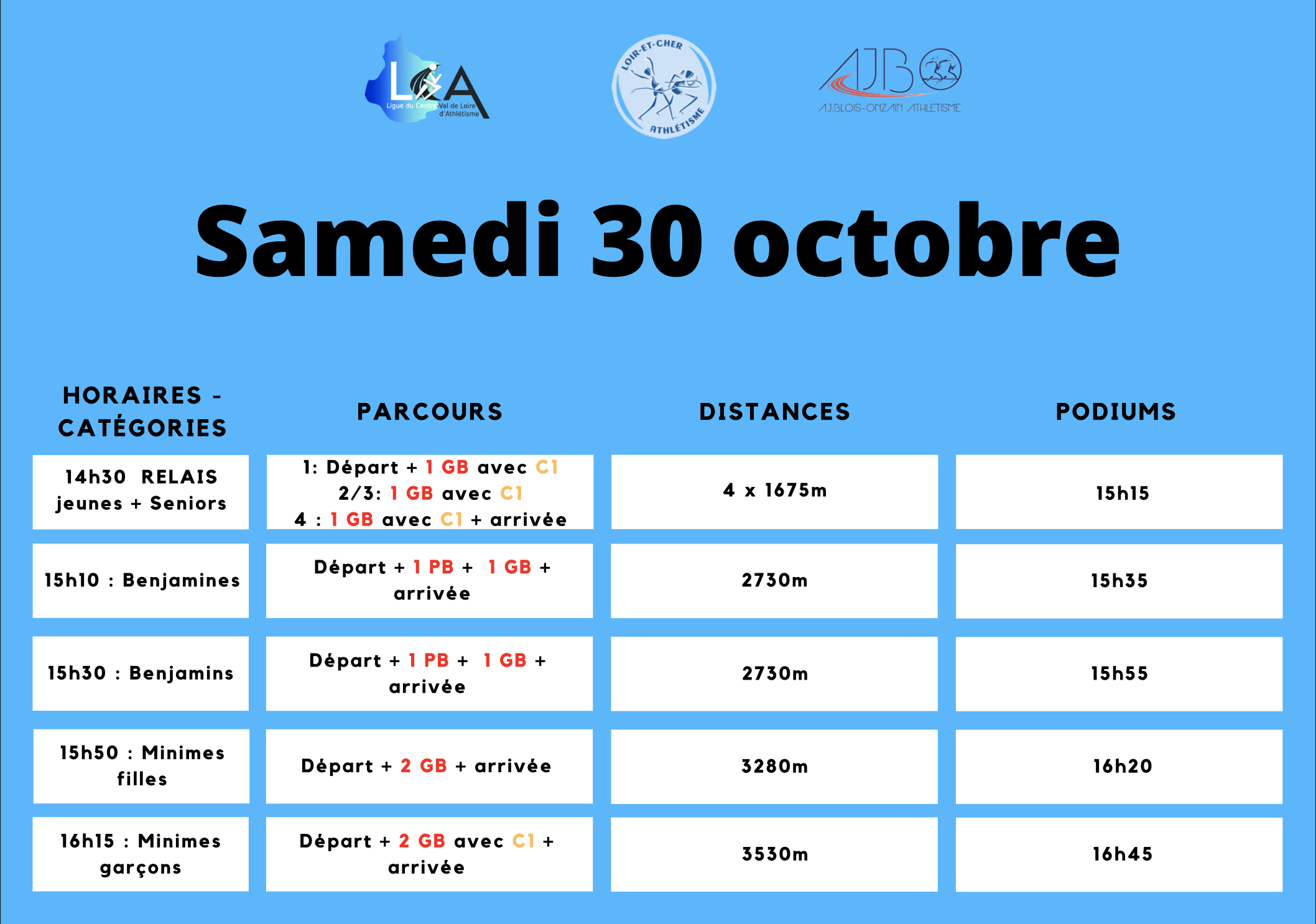 LCA
Ligue du Centre-Val de Loire d'Athlétisme

LOIR-ET-CHER
ATHLÉTISME

AJBO
A.J.BLOIS-ONZAIN ATHLETISME

Samedi 30 octobre

| HORAIRES - CATÉGORIES | PARCOURS | DISTANCES | PODIUMS |
|---|---|---|---|
| 14h30 RELAIS jeunes + Seniors | 1: Départ + 1 GB avec C1 2/3: 1 GB avec C1 4 : 1 GB avec C1 + arrivée | 4 x 1675m | 15h15 |
| 15h10 : Benjamines | Départ + 1 PB + 1 GB + arrivée | 2730m | 15h35 |
| 15h30 : Benjamins | Départ + 1 PB + 1 GB + arrivée | 2730m | 15h55 |
| 15h50 : Minimes filles | Départ + 2 GB + arrivée | 3280m | 16h20 |
| 16h15 : Minimes garçons | Départ + 2 GB avec C1 + arrivée | 3530m | 16h45 |